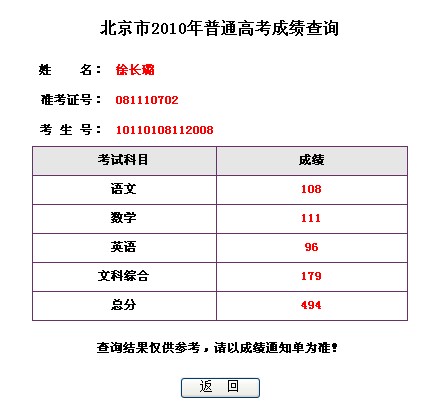 北京市2010年普通高考成绩查询

姓　　名：　徐长璐

准考证号：　081110702

考 生 号：　10110108112008

| 考试科目 | 成绩 |
|---|---|
| 语文 | 108 |
| 数学 | 111 |
| 英语 | 96 |
| 文科综合 | 179 |
| 总分 | 494 |

查询结果仅供参考，请以成绩通知单为准！

返　回